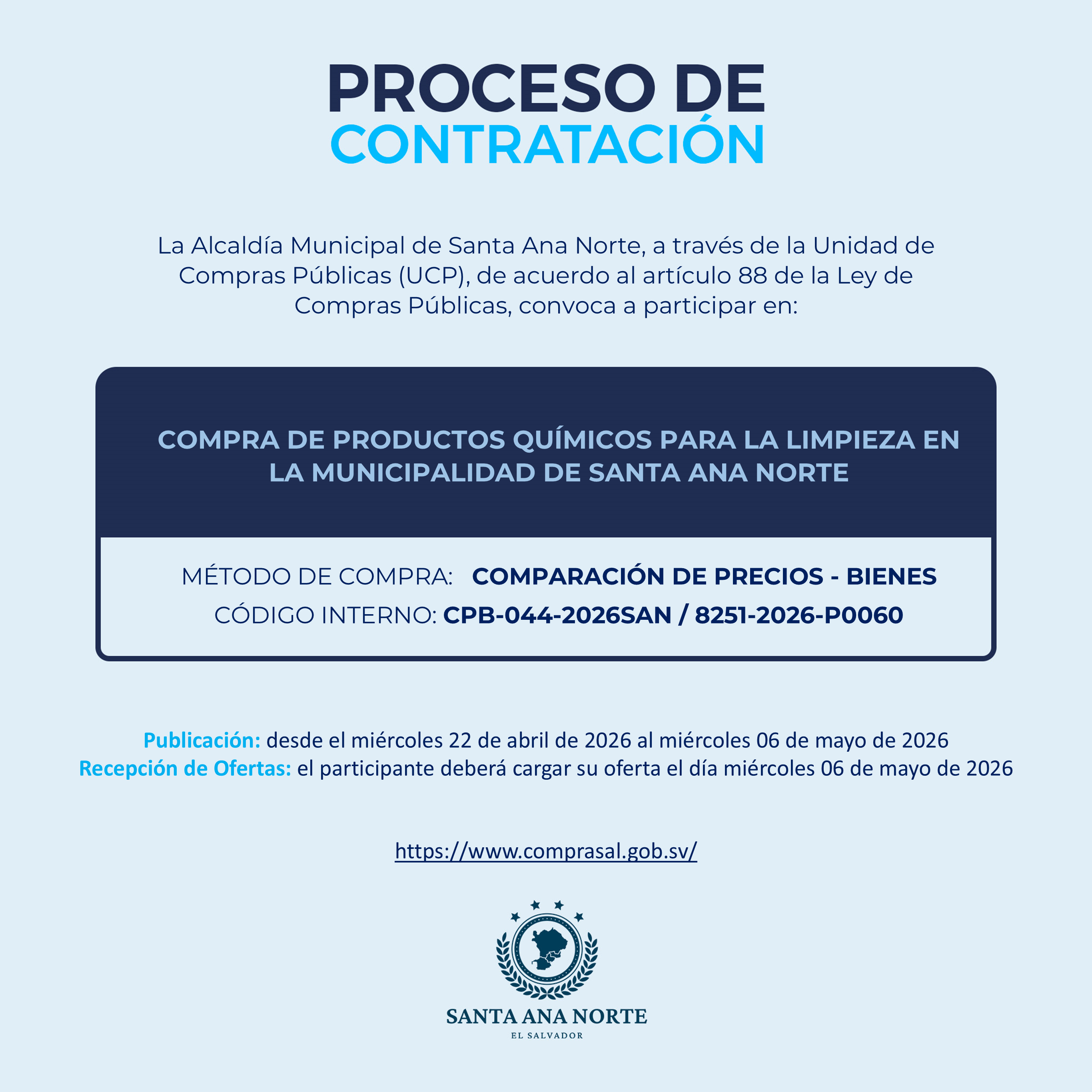 PROCESO DE
CONTRATACIÓN

La Alcaldía Municipal de Santa Ana Norte, a través de la Unidad de Compras Públicas (UCP), de acuerdo al artículo 88 de la Ley de Compras Públicas, convoca a participar en:

COMPRA DE PRODUCTOS QUÍMICOS PARA LA LIMPIEZA EN LA MUNICIPALIDAD DE SANTA ANA NORTE

MÉTODO DE COMPRA: COMPARACIÓN DE PRECIOS - BIENES
CÓDIGO INTERNO: CPB-044-2026SAN / 8251-2026-P0060

Publicación: desde el miércoles 22 de abril de 2026 al miércoles 06 de mayo de 2026
Recepción de Ofertas: el participante deberá cargar su oferta el día miércoles 06 de mayo de 2026

https://www.comprasal.gob.sv/

SANTA ANA NORTE
EL SALVADOR